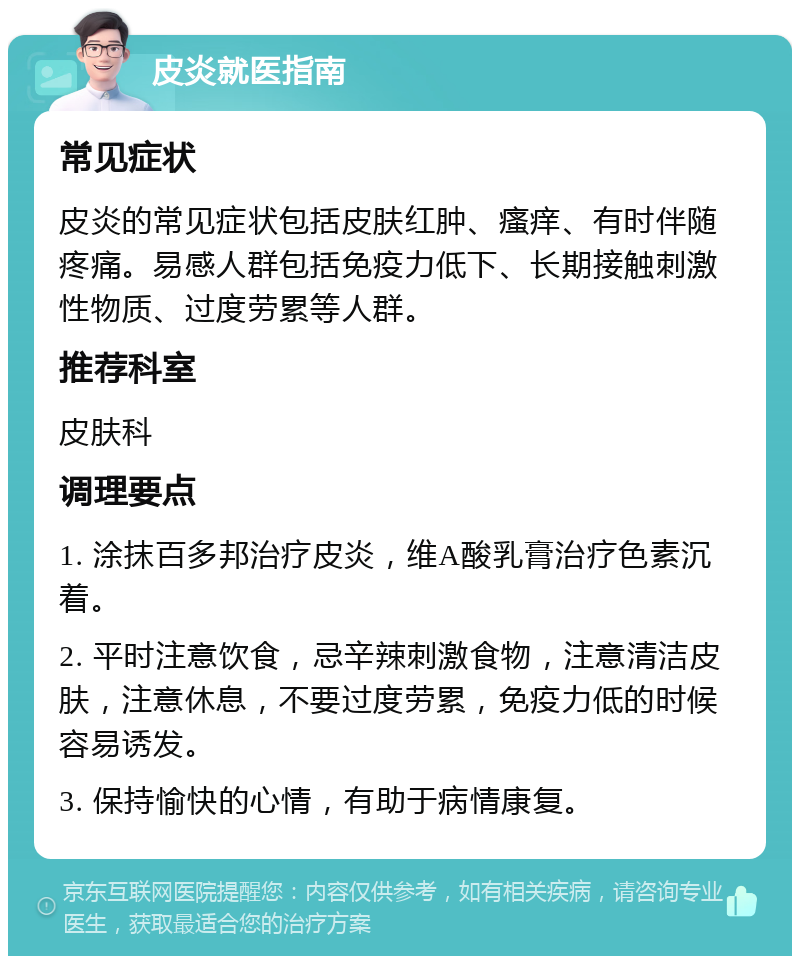 皮炎就医指南

常见症状

皮炎的常见症状包括皮肤红肿、瘙痒、有时伴随疼痛。易感人群包括免疫力低下、长期接触刺激性物质、过度劳累等人群。

推荐科室

皮肤科

调理要点

1. 涂抹百多邦治疗皮炎，维A酸乳膏治疗色素沉着。

2. 平时注意饮食，忌辛辣刺激食物，注意清洁皮肤，注意休息，不要过度劳累，免疫力低的时候容易诱发。

3. 保持愉快的心情，有助于病情康复。

京东互联网医院提醒您：内容仅供参考，如有相关疾病，请咨询专业医生，获取最适合您的治疗方案